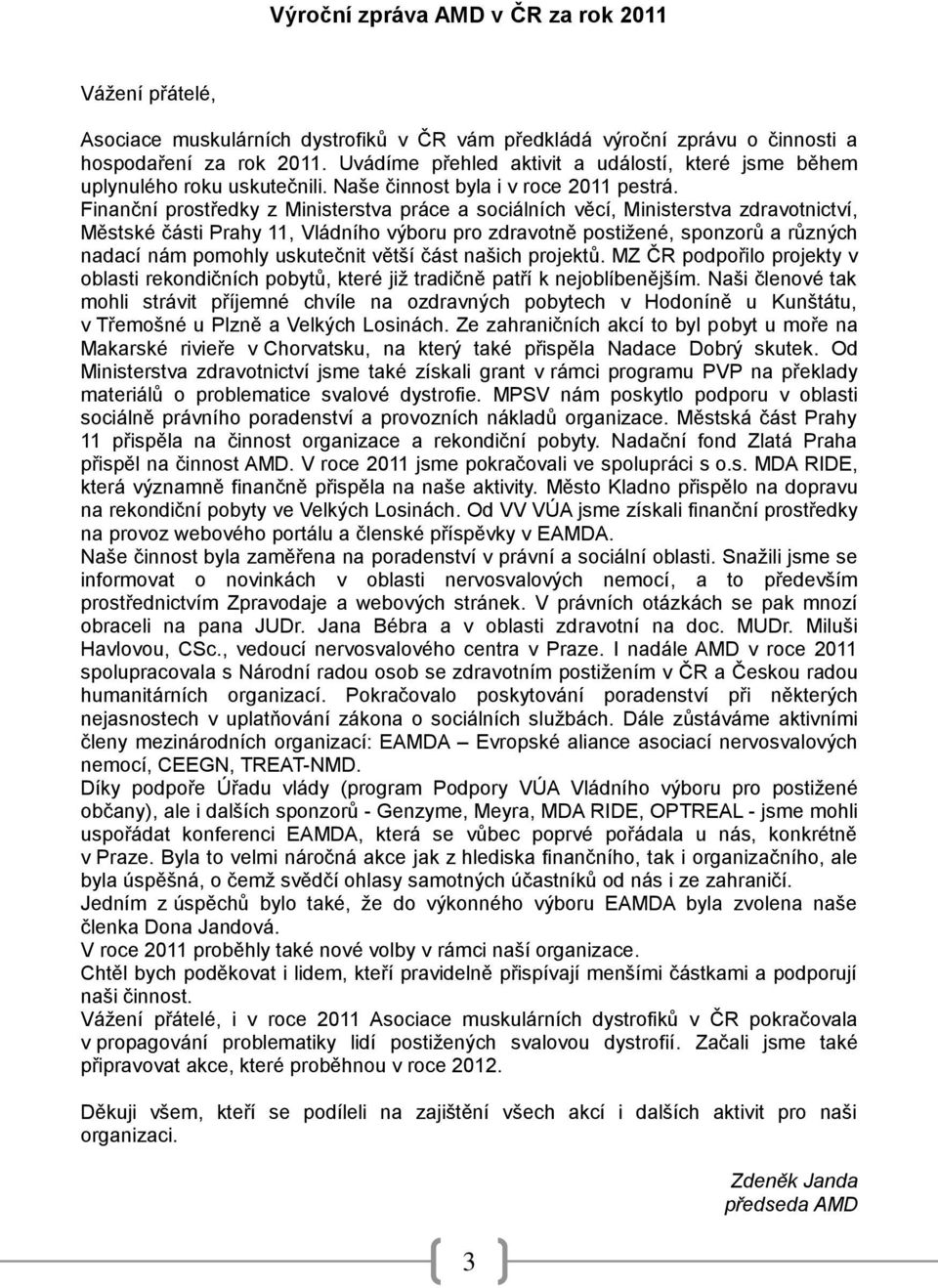 Výroční zpráva AMD v ČR za rok 2011

Vážení přátelé,

Asociace muskulárních dystrofiků v ČR vám předkládá výroční zprávu o činnosti a hospodaření za rok 2011. Uvádíme přehled aktivit a událostí, které jsme během uplynulého roku uskutečnili. Naše činnost byla i v roce 2011 pestrá.
Finanční prostředky z Ministerstva práce a sociálních věcí, Ministerstva zdravotnictví, Městské části Prahy 11, Vládního výboru pro zdravotně postižené, sponzorů a různých nadací nám pomohly uskutečnit větší část našich projektů. MZ ČR podpořilo projekty v oblasti rekondičních pobytů, které již tradičně patří k nejoblíbenějším. Naši členové tak mohli strávit příjemné chvíle na ozdravných pobytech v Hodoníně u Kunštátu, v Třemošné u Plzně a Velkých Losinách. Ze zahraničních akcí to byl pobyt u moře na Makarské rivieře v Chorvatsku, na který také přispěla Nadace Dobrý skutek. Od Ministerstva zdravotnictví jsme také získali grant v rámci programu PVP na překlady materiálů o problematice svalové dystrofie. MPSV nám poskytlo podporu v oblasti sociálně právního poradenství a provozních nákladů organizace. Městská část Prahy 11 přispěla na činnost organizace a rekondiční pobyty. Nadační fond Zlatá Praha přispěl na činnost AMD. V roce 2011 jsme pokračovali ve spolupráci s o.s. MDA RIDE, která významně finančně přispěla na naše aktivity. Město Kladno přispělo na dopravu na rekondiční pobyty ve Velkých Losinách. Od VV VÚA jsme získali finanční prostředky na provoz webového portálu a členské příspěvky v EAMDA.
Naše činnost byla zaměřena na poradenství v právní a sociální oblasti. Snažili jsme se informovat o novinkách v oblasti nervosvalových nemocí, a to především prostřednictvím Zpravodaje a webových stránek. V právních otázkách se pak mnozí obraceli na pana JUDr. Jana Bébra a v oblasti zdravotní na doc. MUDr. Miluši Havlovou, CSc., vedoucí nervosvalového centra v Praze. I nadále AMD v roce 2011 spolupracovala s Národní radou osob se zdravotním postižením v ČR a Českou radou humanitárních organizací. Pokračovalo poskytování poradenství při některých nejasnostech v uplatňování zákona o sociálních službách. Dále zůstáváme aktivními členy mezinárodních organizací: EAMDA – Evropské aliance asociací nervosvalových nemocí, CEEGN, TREAT-NMD.
Díky podpoře Úřadu vlády (program Podpory VÚA Vládního výboru pro postižené občany), ale i dalších sponzorů - Genzyme, Meyra, MDA RIDE, OPTREAL - jsme mohli uspořádat konferenci EAMDA, která se vůbec poprvé pořádala u nás, konkrétně v Praze. Byla to velmi náročná akce jak z hlediska finančního, tak i organizačního, ale byla úspěšná, o čemž svědčí ohlasy samotných účastníků od nás i ze zahraničí.
Jedním z úspěchů bylo také, že do výkonného výboru EAMDA byla zvolena naše členka Dona Jandová.
V roce 2011 proběhly také nové volby v rámci naší organizace.
Chtěl bych poděkovat i lidem, kteří pravidelně přispívají menšími částkami a podporují naši činnost.
Vážení přátelé, i v roce 2011 Asociace muskulárních dystrofiků v ČR pokračovala v propagování problematiky lidí postižených svalovou dystrofií. Začali jsme také připravovat akce, které proběhnou v roce 2012.

Děkuji všem, kteří se podíleli na zajištění všech akcí i dalších aktivit pro naši organizaci.

Zdeněk Janda
předseda AMD

3